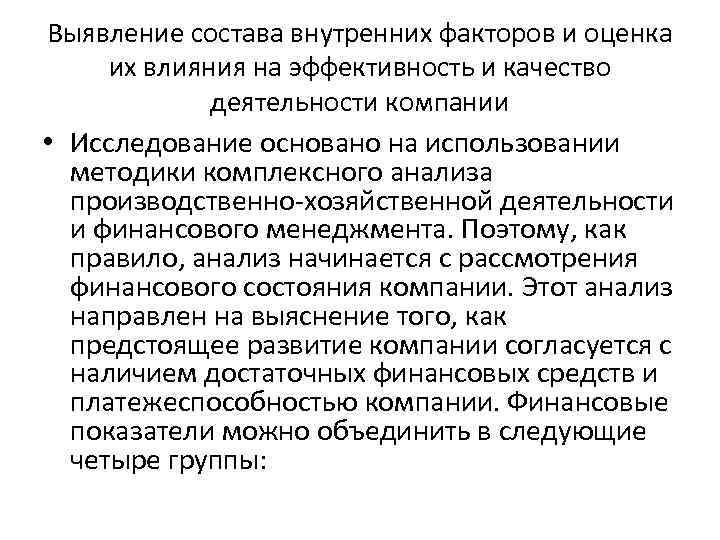 Выявление состава внутренних факторов и оценка их влияния на эффективность и качество деятельности компании

• Исследование основано на использовании методики комплексного анализа производственно-хозяйственной деятельности и финансового менеджмента. Поэтому, как правило, анализ начинается с рассмотрения финансового состояния компании. Этот анализ направлен на выяснение того, как предстоящее развитие компании согласуется с наличием достаточных финансовых средств и платежеспособностью компании. Финансовые показатели можно объединить в следующие четыре группы: